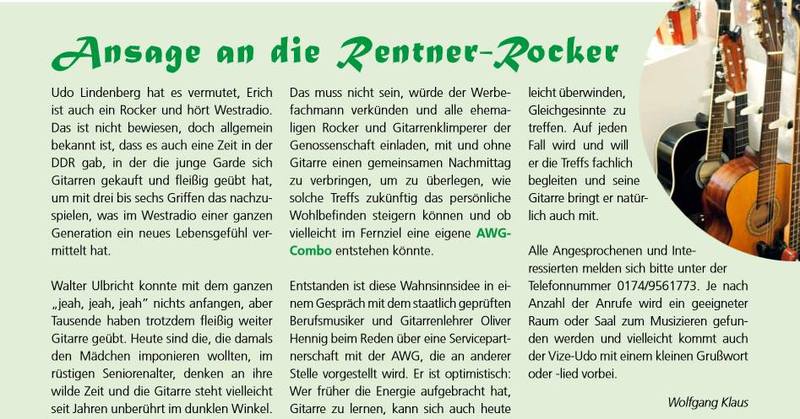 Ansage an die Rentner-Rocker

Udo Lindenberg hat es vermutet, Erich ist auch ein Rocker und hört Westradio. Das ist nicht bewiesen, doch allgemein bekannt ist, dass es auch eine Zeit in der DDR gab, in der die junge Garde sich Gitarren gekauft und fleißig geübt hat, um mit drei bis sechs Griffen das nachzuspielen, was im Westradio einer ganzen Generation ein neues Lebensgefühl vermittelt hat.

Walter Ulbricht konnte mit dem ganzen „jeah, jeah, jeah" nichts anfangen, aber Tausende haben trotzdem fleißig weiter Gitarre geübt. Heute sind die, die damals den Mädchen imponieren wollten, im rüstigen Seniorenalter, denken an ihre wilde Zeit und die Gitarre steht vielleicht seit Jahren unberührt im dunklen Winkel.

Das muss nicht sein, würde der Werbefachmann verkünden und alle ehemaligen Rocker und Gitarrenklimperer der Genossenschaft einladen, mit und ohne Gitarre einen gemeinsamen Nachmittag zu verbringen, um zu überlegen, wie solche Treffs zukünftig das persönliche Wohlbefinden steigern können und ob vielleicht im Fernziel eine eigene AWG-Combo entstehen könnte.

Entstanden ist diese Wahnsinnsidee in einem Gespräch mit dem staatlich geprüften Berufsmusiker und Gitarrenlehrer Oliver Hennig beim Reden über eine Servicepartnerschaft mit der AWG, die an anderer Stelle vorgestellt wird. Er ist optimistisch: Wer früher die Energie aufgebracht hat, Gitarre zu lernen, kann sich auch heute leicht überwinden, Gleichgesinnte zu treffen. Auf jeden Fall wird und will er die Treffs fachlich begleiten und seine Gitarre bringt er natürlich auch mit.

Alle Angesprochenen und Interessierten melden sich bitte unter der Telefonnummer 0174/9561773. Je nach Anzahl der Anrufe wird ein geeigneter Raum oder Saal zum Musizieren gefunden werden und vielleicht kommt auch der Vize-Udo mit einem kleinen Grußwort oder -lied vorbei.

Wolfgang Klaus